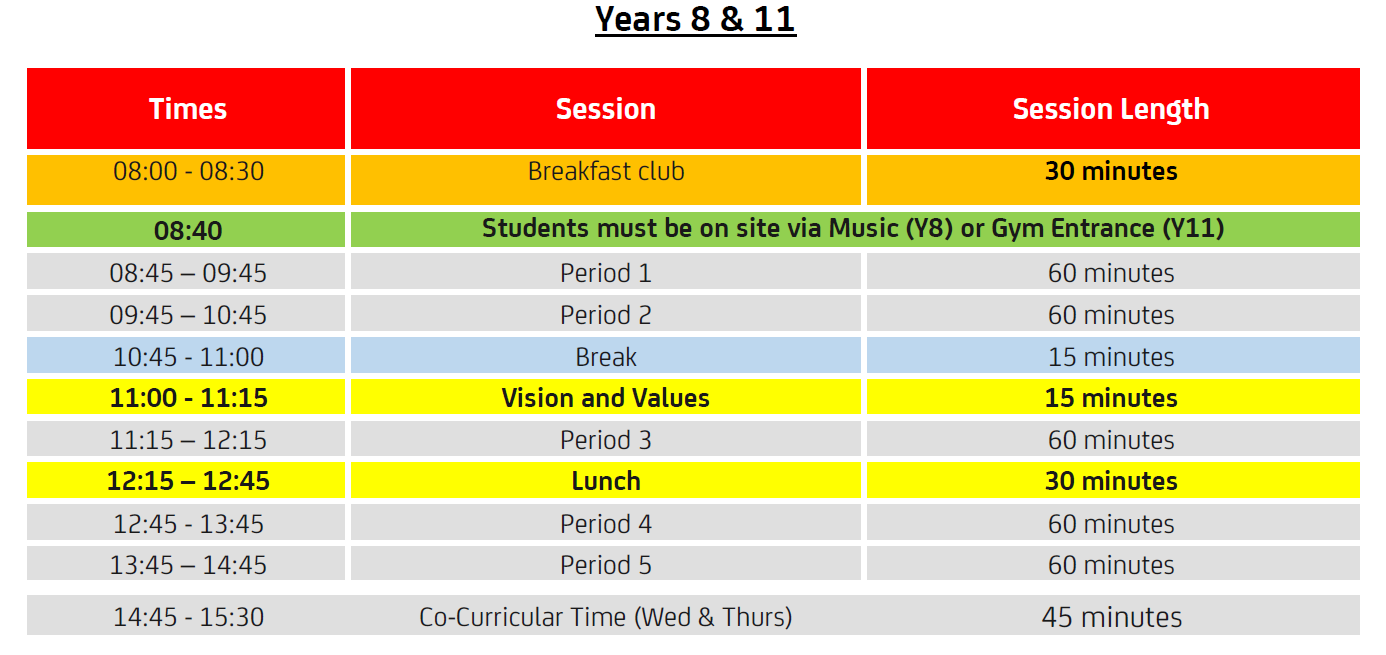 Years 8 & 11

| Times | Session | Session Length |
|---|---|---|
| 08:00 - 08:30 | Breakfast club | 30 minutes |
| 08:40 | Students must be on site via Music (Y8) or Gym Entrance (Y11) | |
| 08:45 – 09:45 | Period 1 | 60 minutes |
| 09:45 – 10:45 | Period 2 | 60 minutes |
| 10:45 - 11:00 | Break | 15 minutes |
| 11:00 - 11:15 | Vision and Values | 15 minutes |
| 11:15 – 12:15 | Period 3 | 60 minutes |
| 12:15 – 12:45 | Lunch | 30 minutes |
| 12:45 - 13:45 | Period 4 | 60 minutes |
| 13:45 – 14:45 | Period 5 | 60 minutes |
| 14:45 - 15:30 | Co-Curricular Time (Wed & Thurs) | 45 minutes |